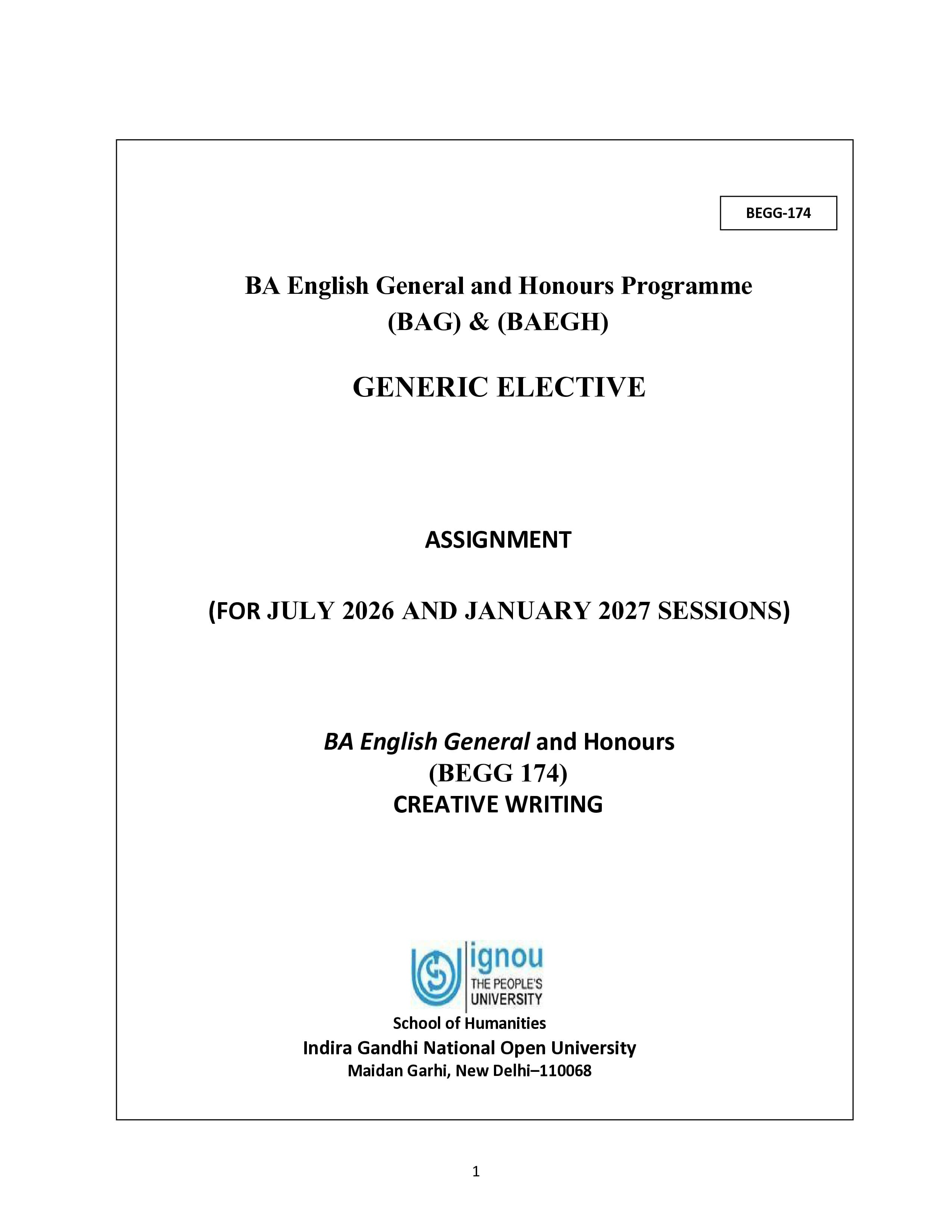 BEGG-174

BA English General and Honours Programme
(BAG) & (BAEGH)

GENERIC ELECTIVE

ASSIGNMENT

(FOR JULY 2026 AND JANUARY 2027 SESSIONS)

BA English General and Honours
(BEGG 174)
CREATIVE WRITING

ignou
THE PEOPLE'S
UNIVERSITY

School of Humanities
Indira Gandhi National Open University
Maidan Garhi, New Delhi–110068

1